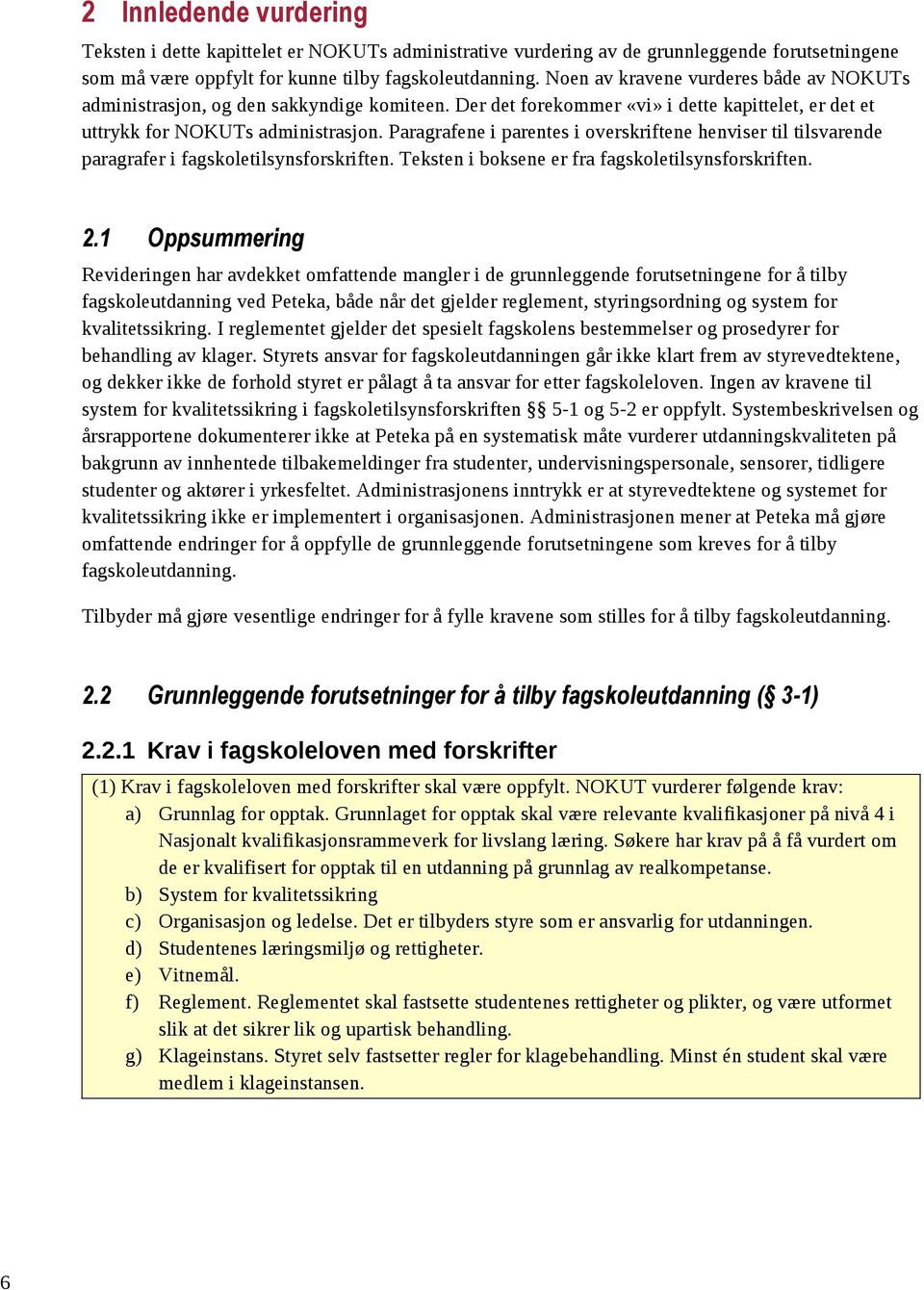 2 Innledende vurdering

Teksten i dette kapittelet er NOKUTs administrative vurdering av de grunnleggende forutsetningene som må være oppfylt for kunne tilby fagskoleutdanning. Noen av kravene vurderes både av NOKUTs administrasjon, og den sakkyndige komiteen. Der det forekommer «vi» i dette kapittelet, er det et uttrykk for NOKUTs administrasjon. Paragrafene i parentes i overskriftene henviser til tilsvarende paragrafer i fagskoletilsynsforskriften. Teksten i boksene er fra fagskoletilsynsforskriften.

2.1 Oppsummering

Revideringen har avdekket omfattende mangler i de grunnleggende forutsetningene for å tilby fagskoleutdanning ved Peteka, både når det gjelder reglement, styringsordning og system for kvalitetssikring. I reglementet gjelder det spesielt fagskolens bestemmelser og prosedyrer for behandling av klager. Styrets ansvar for fagskoleutdanningen går ikke klart frem av styrevedtektene, og dekker ikke de forhold styret er pålagt å ta ansvar for etter fagskoleloven. Ingen av kravene til system for kvalitetssikring i fagskoletilsynsforskriften §§ 5-1 og 5-2 er oppfylt. Systembeskrivelsen og årsrapportene dokumenterer ikke at Peteka på en systematisk måte vurderer utdanningskvaliteten på bakgrunn av innhentede tilbakemeldinger fra studenter, undervisningspersonale, sensorer, tidligere studenter og aktører i yrkesfeltet. Administrasjonens inntrykk er at styrevedtektene og systemet for kvalitetssikring ikke er implementert i organisasjonen. Administrasjonen mener at Peteka må gjøre omfattende endringer for å oppfylle de grunnleggende forutsetningene som kreves for å tilby fagskoleutdanning.

Tilbyder må gjøre vesentlige endringer for å fylle kravene som stilles for å tilby fagskoleutdanning.

2.2 Grunnleggende forutsetninger for å tilby fagskoleutdanning (§ 3-1)

2.2.1 Krav i fagskoleloven med forskrifter

(1) Krav i fagskoleloven med forskrifter skal være oppfylt. NOKUT vurderer følgende krav:
a) Grunnlag for opptak. Grunnlaget for opptak skal være relevante kvalifikasjoner på nivå 4 i Nasjonalt kvalifikasjonsrammeverk for livslang læring. Søkere har krav på å få vurdert om de er kvalifisert for opptak til en utdanning på grunnlag av realkompetanse.
b) System for kvalitetssikring
c) Organisasjon og ledelse. Det er tilbyders styre som er ansvarlig for utdanningen.
d) Studentenes læringsmiljø og rettigheter.
e) Vitnemål.
f) Reglement. Reglementet skal fastsette studentenes rettigheter og plikter, og være utformet slik at det sikrer lik og upartisk behandling.
g) Klageinstans. Styret selv fastsetter regler for klagebehandling. Minst én student skal være medlem i klageinstansen.

6